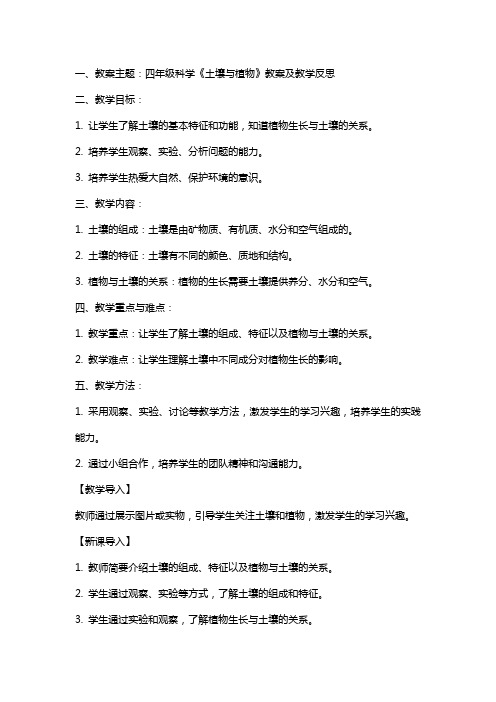 一、教案主题：四年级科学《土壤与植物》教案及教学反思

二、教学目标：

1. 让学生了解土壤的基本特征和功能，知道植物生长与土壤的关系。

2. 培养学生观察、实验、分析问题的能力。

3. 培养学生热爱大自然、保护环境的意识。

三、教学内容：

1. 土壤的组成：土壤是由矿物质、有机质、水分和空气组成的。

2. 土壤的特征：土壤有不同的颜色、质地和结构。

3. 植物与土壤的关系：植物的生长需要土壤提供养分、水分和空气。

四、教学重点与难点：

1. 教学重点：让学生了解土壤的组成、特征以及植物与土壤的关系。

2. 教学难点：让学生理解土壤中不同成分对植物生长的影响。

五、教学方法：

1. 采用观察、实验、讨论等教学方法，激发学生的学习兴趣，培养学生的实践能力。

2. 通过小组合作，培养学生的团队精神和沟通能力。

【教学导入】

教师通过展示图片或实物，引导学生关注土壤和植物，激发学生的学习兴趣。

【新课导入】

1. 教师简要介绍土壤的组成、特征以及植物与土壤的关系。

2. 学生通过观察、实验等方式，了解土壤的组成和特征。

3. 学生通过实验和观察，了解植物生长与土壤的关系。